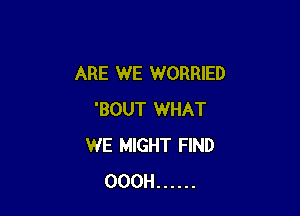 ARE WE WORRIED
'BOUT WHAT
WE MIGHT FIND
OOOH......